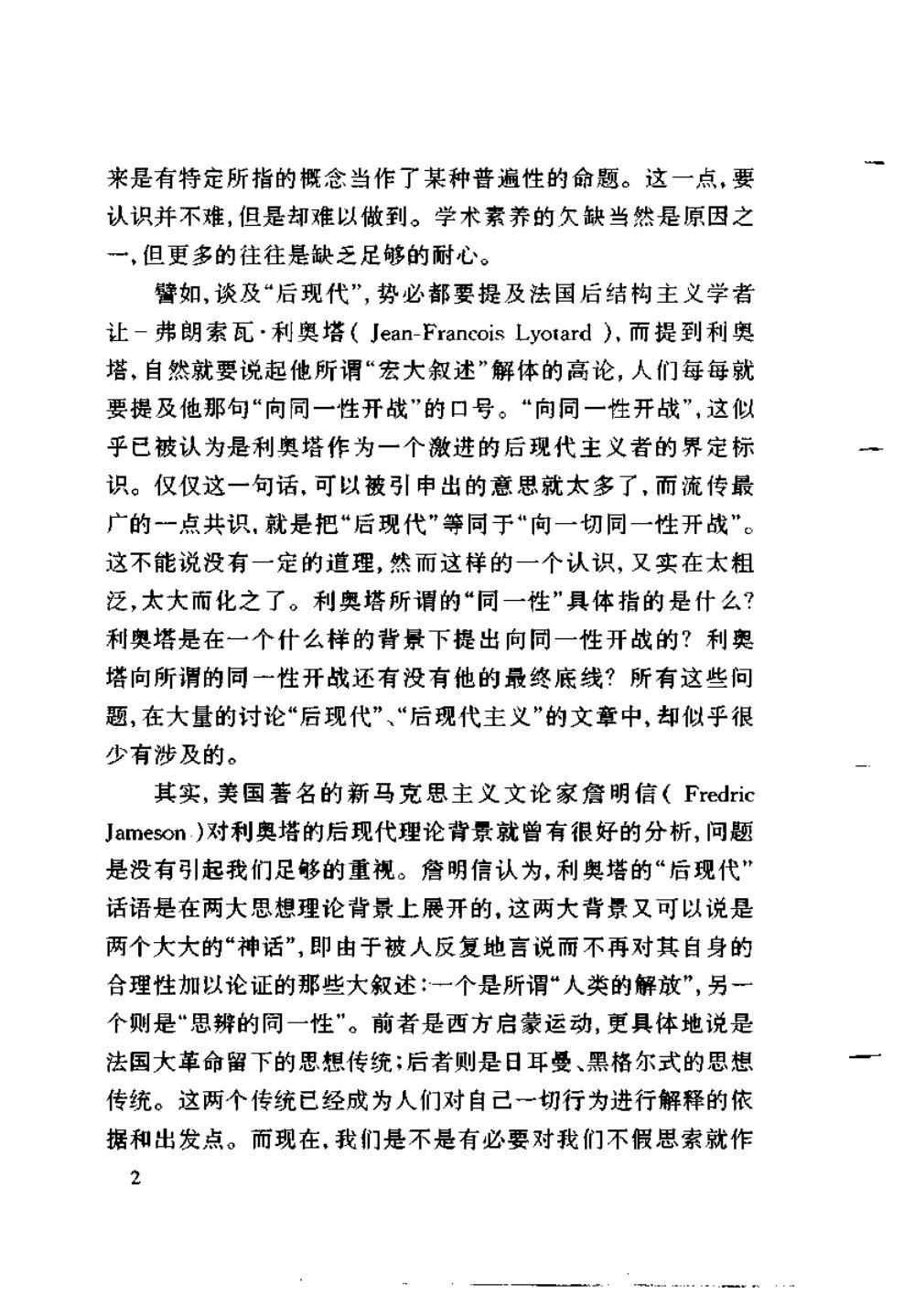 来是有特定所指的概念当作了某种普遍性的命题。这一点，要认识并不难，但是却难以做到。学术素养的欠缺当然是原因之一，但更多的往往是缺乏足够的耐心。

譬如，谈及“后现代”，势必都要提及法国后结构主义学者让－弗朗索瓦·利奥塔（ Jean-Francois Lyotard ），而提到利奥塔，自然就要说起他所谓“宏大叙述”解体的高论，人们每每就要提及他那句“向同一性开战”的口号。“向同一性开战”，这似乎已被认为是利奥塔作为一个激进的后现代主义者的界定标识。仅仅这一句话，可以被引申出的意思就太多了，而流传最广的一点共识，就是把“后现代”等同于“向一切同一性开战”。这不能说没有一定的道理，然而这样的一个认识，又实在太粗泛，太大而化之了。利奥塔所谓的“同一性”具体指的是什么？利奥塔是在一个什么样的背景下提出向同一性开战的？利奥塔向所谓的同一性开战还有没有他的最终底线？所有这些问题，在大量的讨论“后现代”、“后现代主义”的文章中，却似乎很少有涉及的。

其实，美国著名的新马克思主义文论家詹明信（ Fredric Jameson ）对利奥塔的后现代理论背景就曾有很好的分析，问题是没有引起我们足够的重视。詹明信认为，利奥塔的“后现代”话语是在两大思想理论背景上展开的，这两大背景又可以说是两个大大的“神话”，即由于被人反复地言说而不再对其自身的合理性加以论证的那些大叙述：一个是所谓“人类的解放”，另一个则是“思辨的同一性”。前者是西方启蒙运动，更具体地说是法国大革命留下的思想传统；后者则是日耳曼、黑格尔式的思想传统。这两个传统已经成为人们对自己一切行为进行解释的依据和出发点。而现在，我们是不是有必要对我们不假思索就作

2